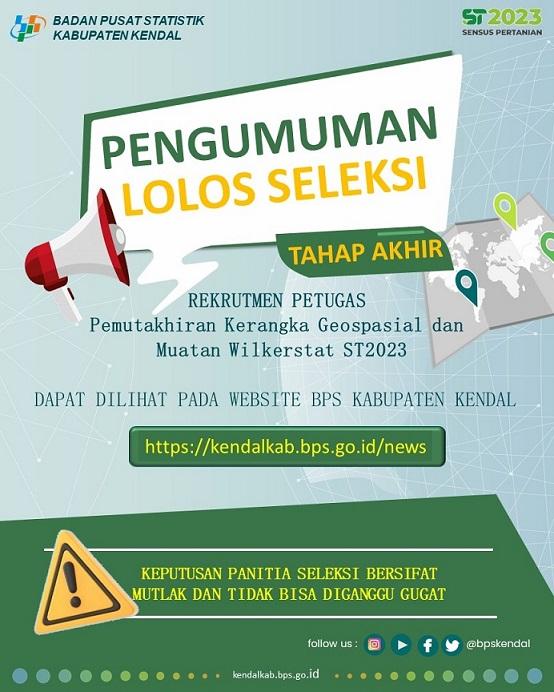 BADAN PUSAT STATISTIK KABUPATEN KENDAL

ST2023 SENSUS PERTANIAN

PENGUMUMAN LOLOS SELEKSI

TAHAP AKHIR

REKRUTMEN PETUGAS
Pemutakhiran Kerangka Geospasial dan Muatan Wilkerstat ST2023

DAPAT DILIHAT PADA WEBSITE BPS KABUPATEN KENDAL

https://kendalkab.bps.go.id/news

KEPUTUSAN PANITIA SELEKSI BERSIFAT MUTLAK DAN TIDAK BISA DIGANGGU GUGAT

follow us : @bpskendal

kendalkab.bps.go.id